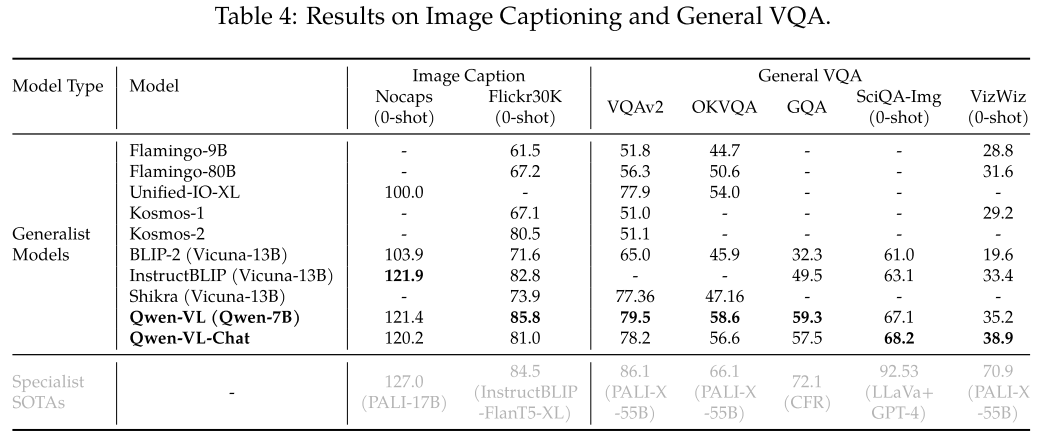 Table 4: Results on Image Captioning and General VQA.

| Model Type | Model | Image Caption Nocaps (0-shot) | Image Caption Flickr30K (0-shot) | General VQA VQAv2 | General VQA OKVQA | General VQA GQA | General VQA SciQA-Img (0-shot) | General VQA VizWiz (0-shot) |
|---|---|---|---|---|---|---|---|---|
| Generalist Models | Flamingo-9B | - | 61.5 | 51.8 | 44.7 | - | - | 28.8 |
| | Flamingo-80B | - | 67.2 | 56.3 | 50.6 | - | - | 31.6 |
| | Unified-IO-XL | 100.0 | - | 77.9 | 54.0 | - | - | - |
| | Kosmos-1 | - | 67.1 | 51.0 | - | - | - | 29.2 |
| | Kosmos-2 | - | 80.5 | 51.1 | - | - | - | - |
| | BLIP-2 (Vicuna-13B) | 103.9 | 71.6 | 65.0 | 45.9 | 32.3 | 61.0 | 19.6 |
| | InstructBLIP (Vicuna-13B) | **121.9** | 82.8 | - | - | 49.5 | 63.1 | 33.4 |
| | Shikra (Vicuna-13B) | - | 73.9 | 77.36 | 47.16 | - | - | - |
| | **Qwen-VL (Qwen-7B)** | 121.4 | **85.8** | **79.5** | **58.6** | **59.3** | 67.1 | 35.2 |
| | **Qwen-VL-Chat** | 120.2 | 81.0 | 78.2 | 56.6 | 57.5 | **68.2** | **38.9** |
| Specialist SOTAs | - | 127.0 (PALI-17B) | 84.5 (InstructBLIP -FlanT5-XL) | 86.1 (PALI-X -55B) | 66.1 (PALI-X -55B) | 72.1 (CFR) | 92.53 (LLaVa+ GPT-4) | 70.9 (PALI-X -55B) |